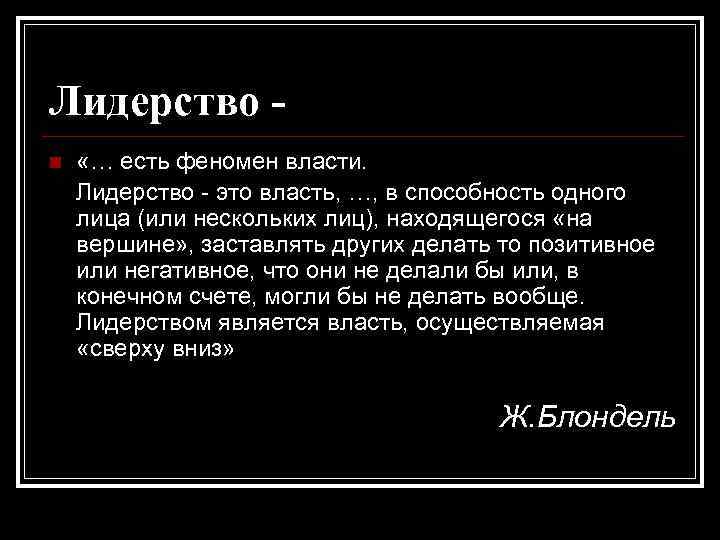 Лидерство -

«… есть феномен власти.

Лидерство - это власть, …, в способность одного лица (или нескольких лиц), находящегося «на вершине», заставлять других делать то позитивное или негативное, что они не делали бы или, в конечном счете, могли бы не делать вообще. Лидерством является власть, осуществляемая «сверху вниз»

Ж.Блондель